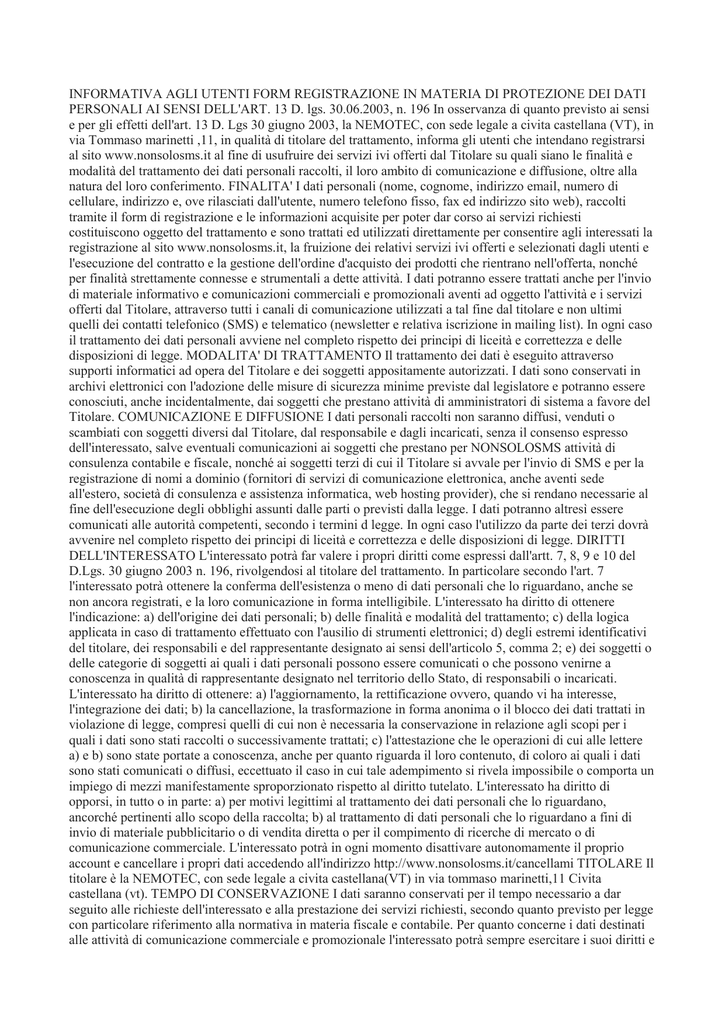 INFORMATIVA AGLI UTENTI FORM REGISTRAZIONE IN MATERIA DI PROTEZIONE DEI DATI PERSONALI AI SENSI DELL'ART. 13 D. lgs. 30.06.2003, n. 196 In osservanza di quanto previsto ai sensi e per gli effetti dell'art. 13 D. Lgs 30 giugno 2003, la NEMOTEC, con sede legale a civita castellana (VT), in via Tommaso marinetti ,11, in qualità di titolare del trattamento, informa gli utenti che intendano registrarsi al sito www.nonsolosms.it al fine di usufruire dei servizi ivi offerti dal Titolare su quali siano le finalità e modalità del trattamento dei dati personali raccolti, il loro ambito di comunicazione e diffusione, oltre alla natura del loro conferimento. FINALITA' I dati personali (nome, cognome, indirizzo email, numero di cellulare, indirizzo e, ove rilasciati dall'utente, numero telefono fisso, fax ed indirizzo sito web), raccolti tramite il form di registrazione e le informazioni acquisite per poter dar corso ai servizi richiesti costituiscono oggetto del trattamento e sono trattati ed utilizzati direttamente per consentire agli interessati la registrazione al sito www.nonsolosms.it, la fruizione dei relativi servizi ivi offerti e selezionati dagli utenti e l'esecuzione del contratto e la gestione dell'ordine d'acquisto dei prodotti che rientrano nell'offerta, nonché per finalità strettamente connesse e strumentali a dette attività. I dati potranno essere trattati anche per l'invio di materiale informativo e comunicazioni commerciali e promozionali aventi ad oggetto l'attività e i servizi offerti dal Titolare, attraverso tutti i canali di comunicazione utilizzati a tal fine dal titolare e non ultimi quelli dei contatti telefonico (SMS) e telematico (newsletter e relativa iscrizione in mailing list). In ogni caso il trattamento dei dati personali avviene nel completo rispetto dei principi di liceità e correttezza e delle disposizioni di legge. MODALITA' DI TRATTAMENTO Il trattamento dei dati è eseguito attraverso supporti informatici ad opera del Titolare e dei soggetti appositamente autorizzati. I dati sono conservati in archivi elettronici con l'adozione delle misure di sicurezza minime previste dal legislatore e potranno essere conosciuti, anche incidentalmente, dai soggetti che prestano attività di amministratori di sistema a favore del Titolare. COMUNICAZIONE E DIFFUSIONE I dati personali raccolti non saranno diffusi, venduti o scambiati con soggetti diversi dal Titolare, dal responsabile e dagli incaricati, senza il consenso espresso dell'interessato, salve eventuali comunicazioni ai soggetti che prestano per NONSOLOSMS attività di consulenza contabile e fiscale, nonché ai soggetti terzi di cui il Titolare si avvale per l'invio di SMS e per la registrazione di nomi a dominio (fornitori di servizi di comunicazione elettronica, anche aventi sede all'estero, società di consulenza e assistenza informatica, web hosting provider), che si rendano necessarie al fine dell'esecuzione degli obblighi assunti dalle parti o previsti dalla legge. I dati potranno altresì essere comunicati alle autorità competenti, secondo i termini d legge. In ogni caso l'utilizzo da parte dei terzi dovrà avvenire nel completo rispetto dei principi di liceità e correttezza e delle disposizioni di legge. DIRITTI DELL'INTERESSATO L'interessato potrà far valere i propri diritti come espressi dall'artt. 7, 8, 9 e 10 del D.Lgs. 30 giugno 2003 n. 196, rivolgendosi al titolare del trattamento. In particolare secondo l'art. 7 l'interessato potrà ottenere la conferma dell'esistenza o meno di dati personali che lo riguardano, anche se non ancora registrati, e la loro comunicazione in forma intelligibile. L'interessato ha diritto di ottenere l'indicazione: a) dell'origine dei dati personali; b) delle finalità e modalità del trattamento; c) della logica applicata in caso di trattamento effettuato con l'ausilio di strumenti elettronici; d) degli estremi identificativi del titolare, dei responsabili e del rappresentante designato ai sensi dell'articolo 5, comma 2; e) dei soggetti o delle categorie di soggetti ai quali i dati personali possono essere comunicati o che possono venirne a conoscenza in qualità di rappresentante designato nel territorio dello Stato, di responsabili o incaricati. L'interessato ha diritto di ottenere: a) l'aggiornamento, la rettificazione ovvero, quando vi ha interesse, l'integrazione dei dati; b) la cancellazione, la trasformazione in forma anonima o il blocco dei dati trattati in violazione di legge, compresi quelli di cui non è necessaria la conservazione in relazione agli scopi per i quali i dati sono stati raccolti o successivamente trattati; c) l'attestazione che le operazioni di cui alle lettere a) e b) sono state portate a conoscenza, anche per quanto riguarda il loro contenuto, di coloro ai quali i dati sono stati comunicati o diffusi, eccettuato il caso in cui tale adempimento si rivela impossibile o comporta un impiego di mezzi manifestamente sproporzionato rispetto al diritto tutelato. L'interessato ha diritto di opporsi, in tutto o in parte: a) per motivi legittimi al trattamento dei dati personali che lo riguardano, ancorché pertinenti allo scopo della raccolta; b) al trattamento di dati personali che lo riguardano a fini di invio di materiale pubblicitario o di vendita diretta o per il compimento di ricerche di mercato o di comunicazione commerciale. L'interessato potrà in ogni momento disattivare autonomamente il proprio account e cancellare i propri dati accedendo all'indirizzo http://www.nonsolosms.it/cancellami TITOLARE Il titolare è la NEMOTEC, con sede legale a civita castellana(VT) in via tommaso marinetti,11 Civita castellana (vt). TEMPO DI CONSERVAZIONE I dati saranno conservati per il tempo necessario a dar seguito alle richieste dell'interessato e alla prestazione dei servizi richiesti, secondo quanto previsto per legge con particolare riferimento alla normativa in materia fiscale e contabile. Per quanto concerne i dati destinati alle attività di comunicazione commerciale e promozionale l'interessato potrà sempre esercitare i suoi diritti e